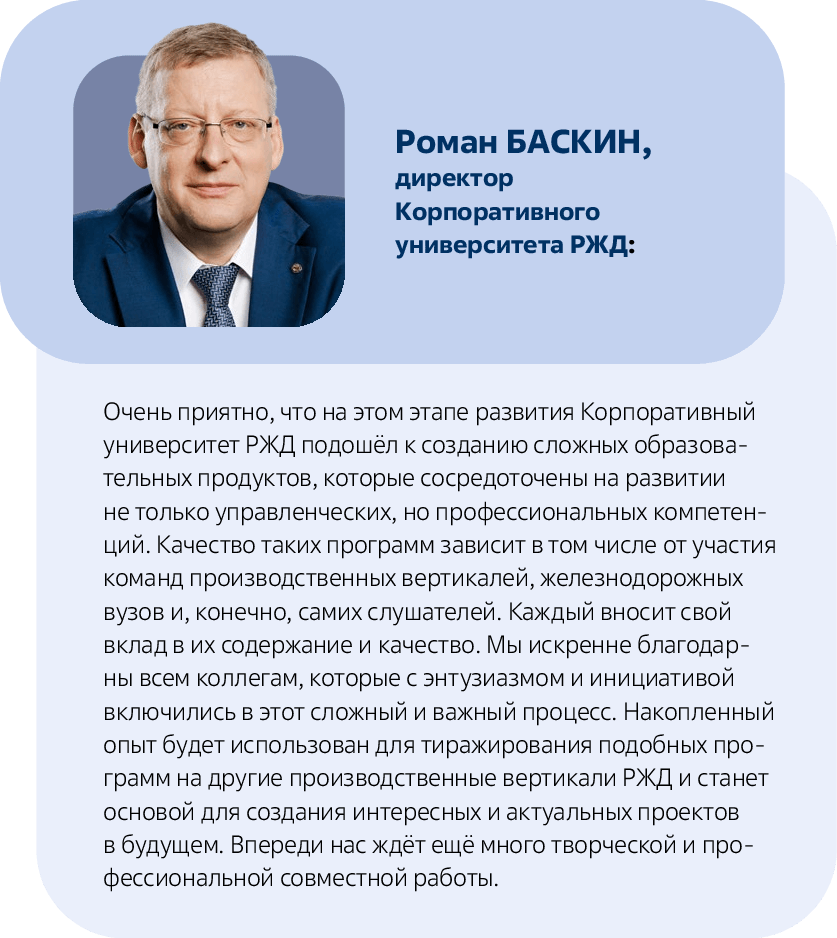 Роман БАСКИН,
директор Корпоративного университета РЖД:

Очень приятно, что на этом этапе развития Корпоративный университет РЖД подошёл к созданию сложных образовательных продуктов, которые сосредоточены на развитии не только управленческих, но профессиональных компетенций. Качество таких программ зависит в том числе от участия команд производственных вертикалей, железнодорожных вузов и, конечно, самих слушателей. Каждый вносит свой вклад в их содержание и качество. Мы искренне благодарны всем коллегам, которые с энтузиазмом и инициативой включились в этот сложный и важный процесс. Накопленный опыт будет использован для тиражирования подобных программ на другие производственные вертикали РЖД и станет основой для создания интересных и актуальных проектов в будущем. Впереди нас ждёт ещё много творческой и профессиональной совместной работы.